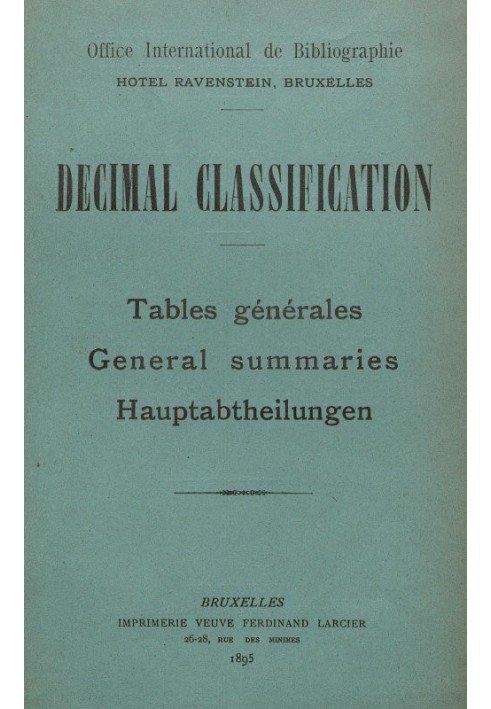 Office International de Bibliographie
HOTEL RAVENSTEIN, BRUXELLES

DECIMAL CLASSIFICATION

Tables générales
General summaries
Hauptabtheilungen

BRUXELLES
IMPRIMERIE VEUVE FERDINAND LARCIER
26-28, RUE DES MINIMES
1895